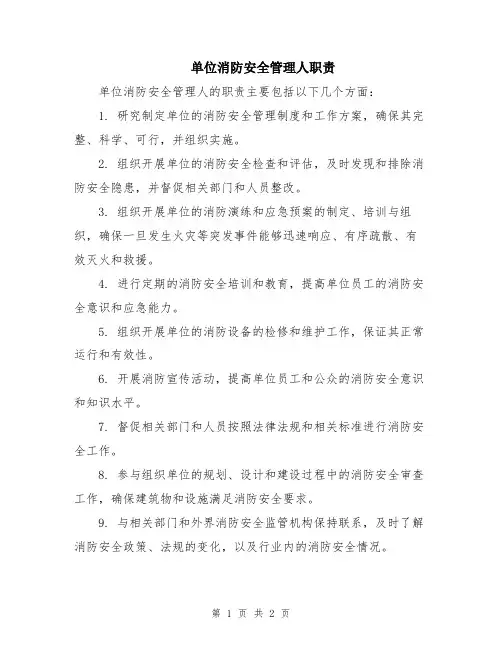 单位消防安全管理人职责

单位消防安全管理人的职责主要包括以下几个方面：

1. 研究制定单位的消防安全管理制度和工作方案，确保其完整、科学、可行，并组织实施。

2. 组织开展单位的消防安全检查和评估，及时发现和排除消防安全隐患，并督促相关部门和人员整改。

3. 组织开展单位的消防演练和应急预案的制定、培训与组织，确保一旦发生火灾等突发事件能够迅速响应、有序疏散、有效灭火和救援。

4. 进行定期的消防安全培训和教育，提高单位员工的消防安全意识和应急能力。

5. 组织开展单位的消防设备的检修和维护工作，保证其正常运行和有效性。

6. 开展消防宣传活动，提高单位员工和公众的消防安全意识和知识水平。

7. 督促相关部门和人员按照法律法规和相关标准进行消防安全工作。

8. 参与组织单位的规划、设计和建设过程中的消防安全审查工作，确保建筑物和设施满足消防安全要求。

9. 与相关部门和外界消防安全监管机构保持联系，及时了解消防安全政策、法规的变化，以及行业内的消防安全情况。

第 1 页 共 2 页